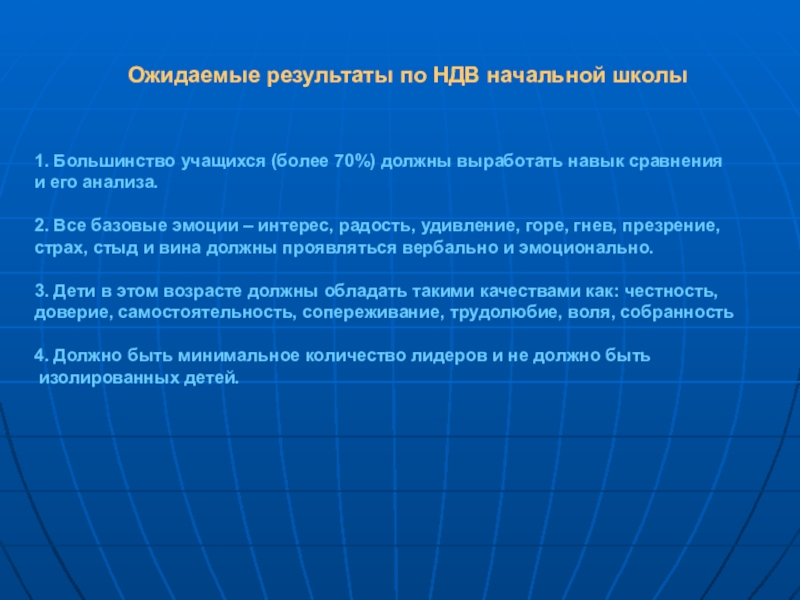 Ожидаемые результаты по НДВ начальной школы

1. Большинство учащихся (более 70%) должны выработать навык сравнения и его анализа.

2. Все базовые эмоции – интерес, радость, удивление, горе, гнев, презрение, страх, стыд и вина должны проявляться вербально и эмоционально.

3. Дети в этом возрасте должны обладать такими качествами как: честность, доверие, самостоятельность, сопереживание, трудолюбие, воля, собранность

4. Должно быть минимальное количество лидеров и не должно быть изолированных детей.